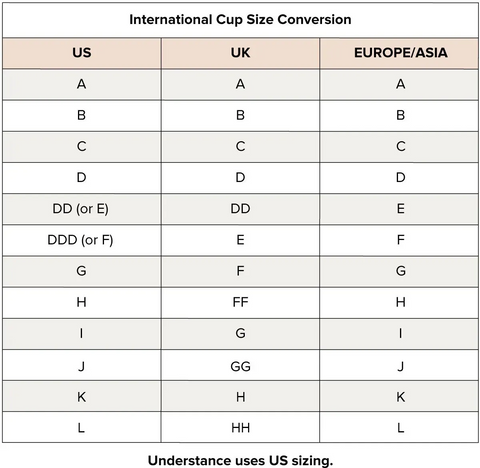 International Cup Size Conversion

| US | UK | EUROPE/ASIA |
|---|---|---|
| A | A | A |
| B | B | B |
| C | C | C |
| D | D | D |
| DD (or E) | DD | E |
| DDD (or F) | E | F |
| G | F | G |
| H | FF | H |
| I | G | I |
| J | GG | J |
| K | H | K |
| L | HH | L |

Understance uses US sizing.